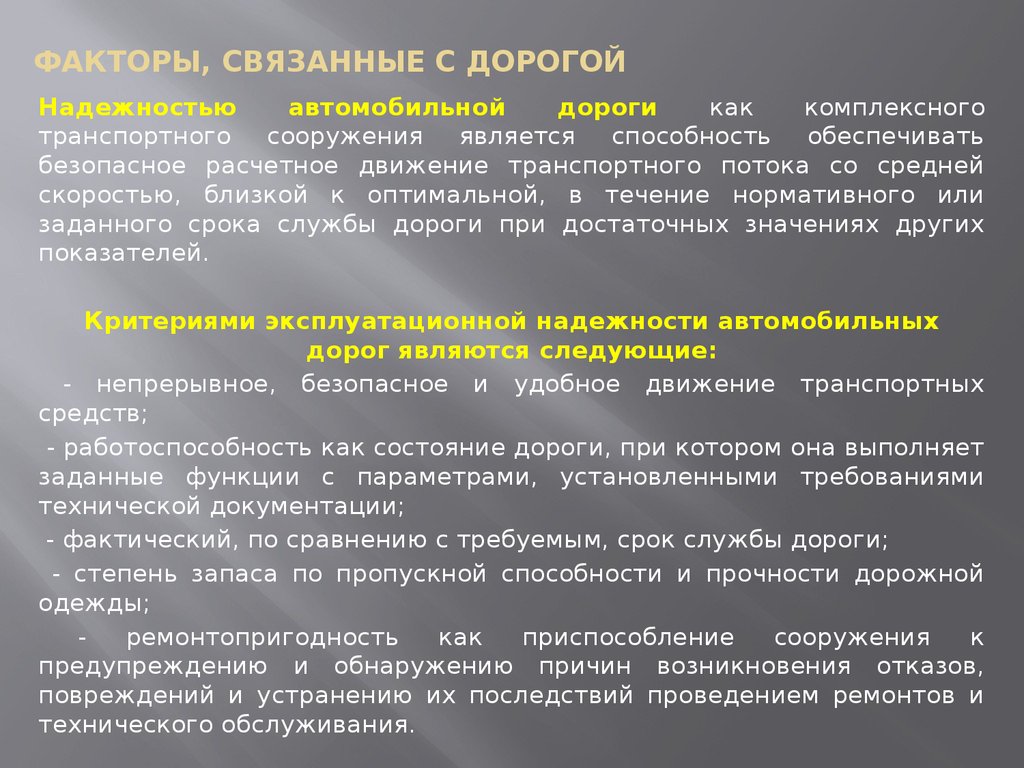 ФАКТОРЫ, СВЯЗАННЫЕ С ДОРОГОЙ

Надежностью автомобильной дороги как комплексного транспортного сооружения является способность обеспечивать безопасное расчетное движение транспортного потока со средней скоростью, близкой к оптимальной, в течение нормативного или заданного срока службы дороги при достаточных значениях других показателей.

Критериями эксплуатационной надежности автомобильных дорог являются следующие:

- непрерывное, безопасное и удобное движение транспортных средств;

- работоспособность как состояние дороги, при котором она выполняет заданные функции с параметрами, установленными требованиями технической документации;

- фактический, по сравнению с требуемым, срок службы дороги;

- степень запаса по пропускной способности и прочности дорожной одежды;

- ремонтопригодность как приспособление сооружения к предупреждению и обнаружению причин возникновения отказов, повреждений и устранению их последствий проведением ремонтов и технического обслуживания.